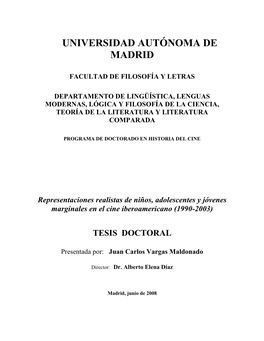 UNIVERSIDAD AUTÓNOMA DE MADRID

FACULTAD DE FILOSOFÍA Y LETRAS

DEPARTAMENTO DE LINGÜÍSTICA, LENGUAS MODERNAS, LÓGICA Y FILOSOFÍA DE LA CIENCIA, TEORÍA DE LA LITERATURA Y LITERATURA COMPARADA

PROGRAMA DE DOCTORADO EN HISTORIA DEL CINE

Representaciones realistas de niños, adolescentes y jóvenes marginales en el cine iberoamericano (1990-2003)

TESIS DOCTORAL

Presentada por: Juan Carlos Vargas Maldonado

Director: Dr. Alberto Elena Díaz

Madrid, junio de 2008